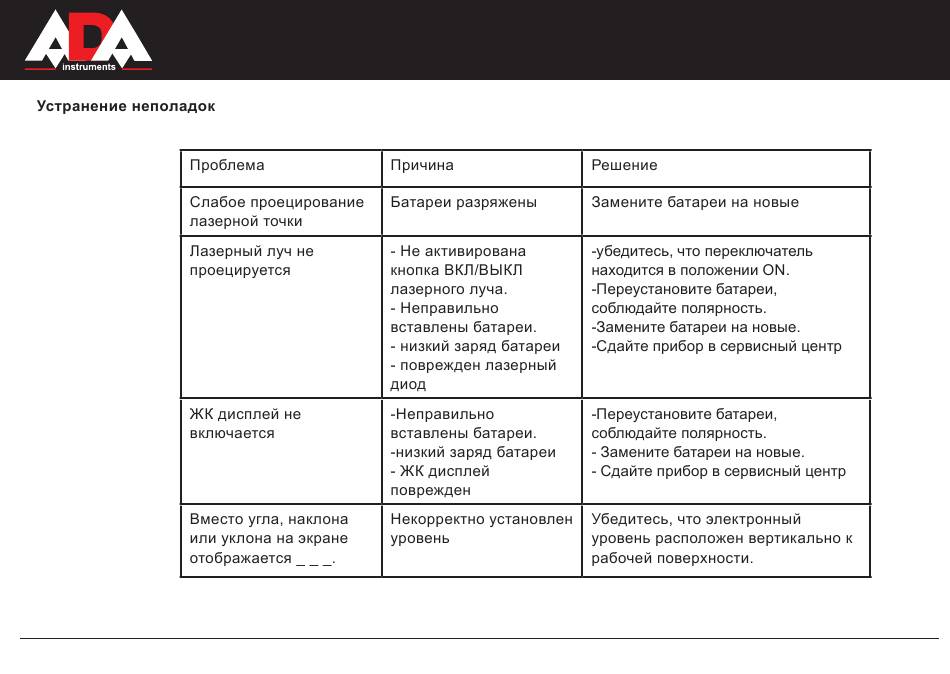 ADA instruments

Устранение неполадок

| Проблема | Причина | Решение |
|---|---|---|
| Слабое проецирование лазерной точки | Батареи разряжены | Замените батареи на новые |
| Лазерный луч не проецируется | - Не активирована кнопка ВКЛ/ВЫКЛ лазерного луча. - Неправильно вставлены батареи. - низкий заряд батареи - поврежден лазерный диод | -убедитесь, что переключатель находится в положении ON. -Переустановите батареи, соблюдайте полярность. -Замените батареи на новые. -Сдайте прибор в сервисный центр |
| ЖК дисплей не включается | -Неправильно вставлены батареи. -низкий заряд батареи - ЖК дисплей поврежден | -Переустановите батареи, соблюдайте полярность. - Замените батареи на новые. - Сдайте прибор в сервисный центр |
| Вместо угла, наклона или уклона на экране отображается _ _ _. | Некорректно установлен уровень | Убедитесь, что электронный уровень расположен вертикально к рабочей поверхности. |